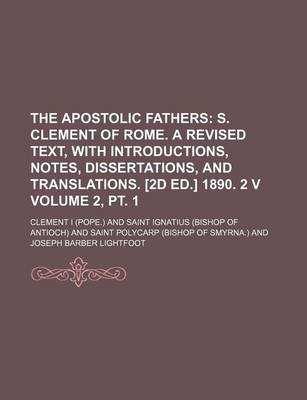 THE APOSTOLIC FATHERS: S. CLEMENT OF ROME. A REVISED TEXT, WITH INTRODUCTIONS, NOTES, DISSERTATIONS, AND TRANSLATIONS. [2D ED.] 1890. 2 V VOLUME 2, PT. 1

CLEMENT I (POPE.) AND SAINT IGNATIUS (BISHOP OF ANTIOCH) AND SAINT POLYCARP (BISHOP OF SMYRNA.) AND JOSEPH BARBER LIGHTFOOT